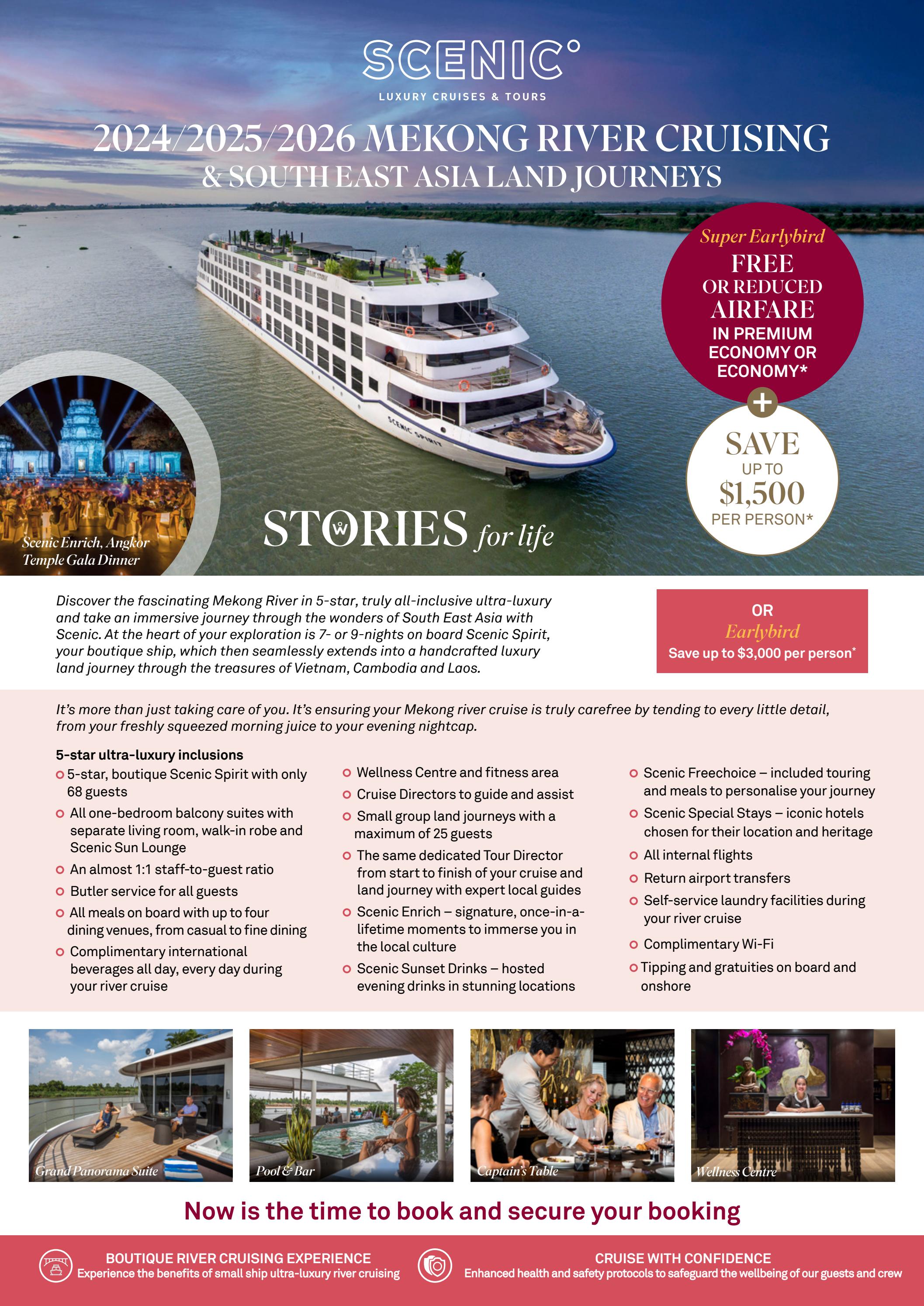 SCENIC°
LUXURY CRUISES & TOURS

2024/2025/2026 MEKONG RIVER CRUISING
& SOUTH EAST ASIA LAND JOURNEYS

Super Earlybird
FREE
OR REDUCED
AIRFARE
IN PREMIUM ECONOMY OR ECONOMY*

+

SAVE
UP TO
$1,500
PER PERSON*

SCENIC SPIRIT

Scenic Enrich, Angkor Temple Gala Dinner

STORIES for life

Discover the fascinating Mekong River in 5-star, truly all-inclusive ultra-luxury and take an immersive journey through the wonders of South East Asia with Scenic. At the heart of your exploration is 7- or 9-nights on board Scenic Spirit, your boutique ship, which then seamlessly extends into a handcrafted luxury land journey through the treasures of Vietnam, Cambodia and Laos.

OR
Earlybird
Save up to $3,000 per person*

It's more than just taking care of you. It's ensuring your Mekong river cruise is truly carefree by tending to every little detail, from your freshly squeezed morning juice to your evening nightcap.

5-star ultra-luxury inclusions
5-star, boutique Scenic Spirit with only 68 guests
All one-bedroom balcony suites with separate living room, walk-in robe and Scenic Sun Lounge
An almost 1:1 staff-to-guest ratio
Butler service for all guests
All meals on board with up to four dining venues, from casual to fine dining
Complimentary international beverages all day, every day during your river cruise

Wellness Centre and fitness area
Cruise Directors to guide and assist
Small group land journeys with a maximum of 25 guests
The same dedicated Tour Director from start to finish of your cruise and land journey with expert local guides
Scenic Enrich – signature, once-in-a-lifetime moments to immerse you in the local culture
Scenic Sunset Drinks – hosted evening drinks in stunning locations

Scenic Freechoice – included touring and meals to personalise your journey
Scenic Special Stays – iconic hotels chosen for their location and heritage
All internal flights
Return airport transfers
Self-service laundry facilities during your river cruise
Complimentary Wi-Fi
Tipping and gratuities on board and onshore

Grand Panorama Suite
Pool & Bar
Captain's Table
Wellness Centre

Now is the time to book and secure your booking

BOUTIQUE RIVER CRUISING EXPERIENCE
Experience the benefits of small ship ultra-luxury river cruising

CRUISE WITH CONFIDENCE
Enhanced health and safety protocols to safeguard the wellbeing of our guests and crew